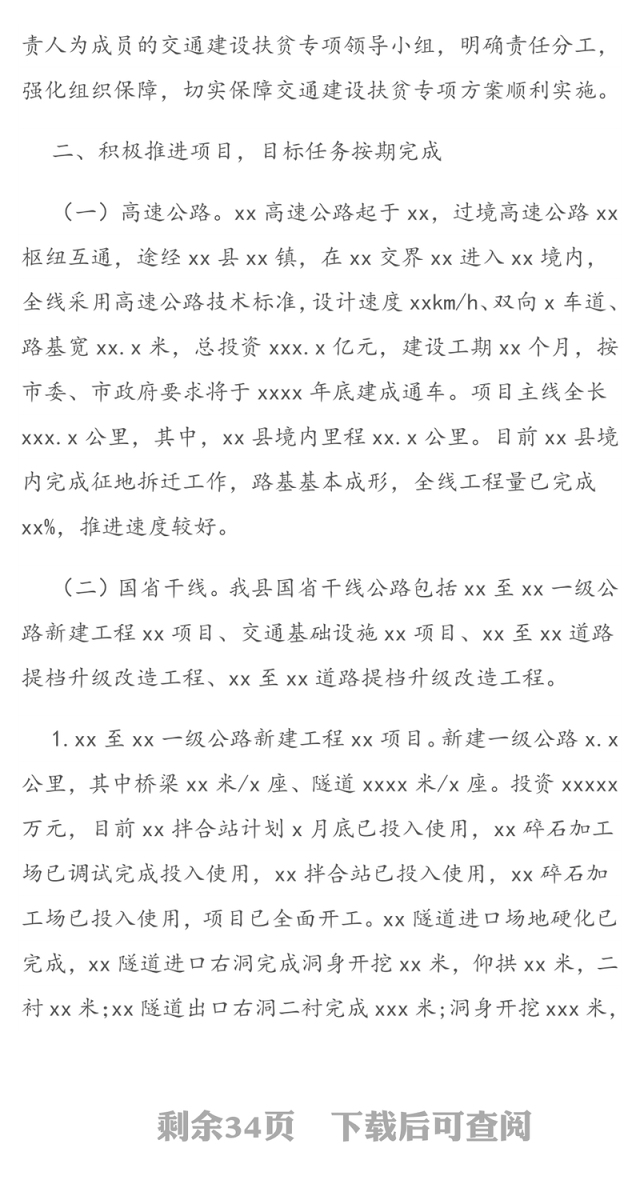 责人为成员的交通建设扶贫专项领导小组，明确责任分工，强化组织保障，切实保障交通建设扶贫专项方案顺利实施。

二、积极推进项目，目标任务按期完成

（一）高速公路。xx 高速公路起于 xx，过境高速公路 xx 枢纽互通，途经 xx 县 xx 镇，在 xx 交界 xx 进入 xx 境内，全线采用高速公路技术标准，设计速度 xxkm/h、双向 x 车道、路基宽 xx.x 米，总投资 xxx.x 亿元，建设工期 xx 个月，按市委、市政府要求将于 xxxx 年底建成通车。项目主线全长 xxx.x 公里，其中，xx 县境内里程 xx.x 公里。目前 xx 县境内完成征地拆迁工作，路基基本成形，全线工程量已完成 xx%，推进速度较好。

（二）国省干线。我县国省干线公路包括 xx 至 xx 一级公路新建工程 xx 项目、交通基础设施 xx 项目、xx 至 xx 道路提档升级改造工程、xx 至 xx 道路提档升级改造工程。

1.xx 至 xx 一级公路新建工程 xx 项目。新建一级公路 x.x 公里，其中桥梁 xx 米/x 座、隧道 xxxx 米/x 座。投资 xxxxx 万元，目前 xx 拌合站计划 x 月底已投入使用，xx 碎石加工场已调试完成投入使用，xx 拌合站已投入使用，xx 碎石加工场已投入使用，项目已全面开工。xx 隧道进口场地硬化已完成，xx 隧道进口右洞完成洞身开挖 xx 米，仰拱 xx 米，二衬 xx 米;xx 隧道出口右洞二衬完成 xxx 米;洞身开挖 xxx 米，

剩余34页　下载后可查阅